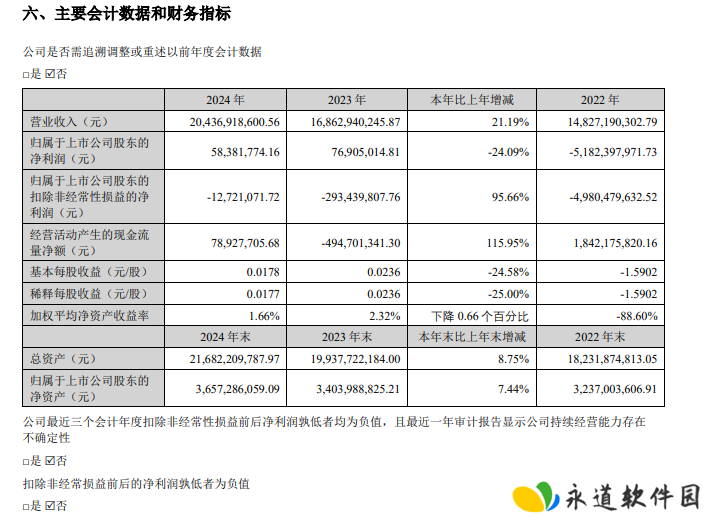 六、主要会计数据和财务指标

公司是否需追溯调整或重述以前年度会计数据

□是 ☑否

| | 2024 年 | 2023 年 | 本年比上年增减 | 2022 年 |
|---|---|---|---|---|
| 营业收入（元） | 20,436,918,600.56 | 16,862,940,245.87 | 21.19% | 14,827,190,302.79 |
| 归属于上市公司股东的净利润（元） | 58,381,774.16 | 76,905,014.81 | -24.09% | -5,182,397,971.73 |
| 归属于上市公司股东的扣除非经常性损益的净利润（元） | -12,721,071.72 | -293,439,807.76 | 95.66% | -4,980,479,632.52 |
| 经营活动产生的现金流量净额（元） | 78,927,705.68 | -494,701,341.30 | 115.95% | 1,842,175,820.16 |
| 基本每股收益（元/股） | 0.0178 | 0.0236 | -24.58% | -1.5902 |
| 稀释每股收益（元/股） | 0.0177 | 0.0236 | -25.00% | -1.5902 |
| 加权平均净资产收益率 | 1.66% | 2.32% | 下降 0.66 个百分比 | -88.60% |
| | 2024 年末 | 2023 年末 | 本年末比上年末增减 | 2022 年末 |
| 总资产（元） | 21,682,209,787.97 | 19,937,722,184.00 | 8.75% | 18,231,874,813.05 |
| 归属于上市公司股东的净资产（元） | 3,657,286,059.09 | 3,403,988,825.21 | 7.44% | 3,237,003,606.91 |

公司最近三个会计年度扣除非经常性损益前后净利润孰低者均为负值，且最近一年审计报告显示公司持续经营能力存在不确定性

□是 ☑否

扣除非经常损益前后的净利润孰低者为负值

□是 ☑否

永道软件园